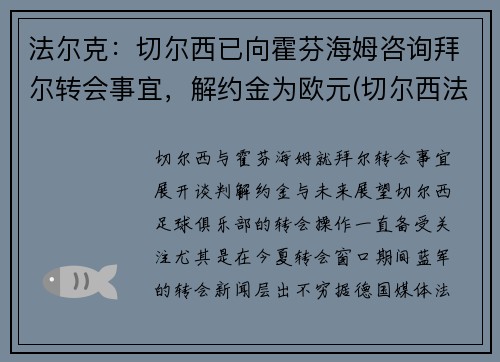 法尔克：切尔西已向霍芬海姆咨询拜尔转会事宜，解约金为欧元(切尔西法

切尔西与霍芬海姆就拜尔转会事宜展开谈判解约金与未来展望切尔西足球俱乐部的转会操作一直备受关注尤其是在今夏转会窗口期间蓝军的转会新闻层出不穷据德国媒体法